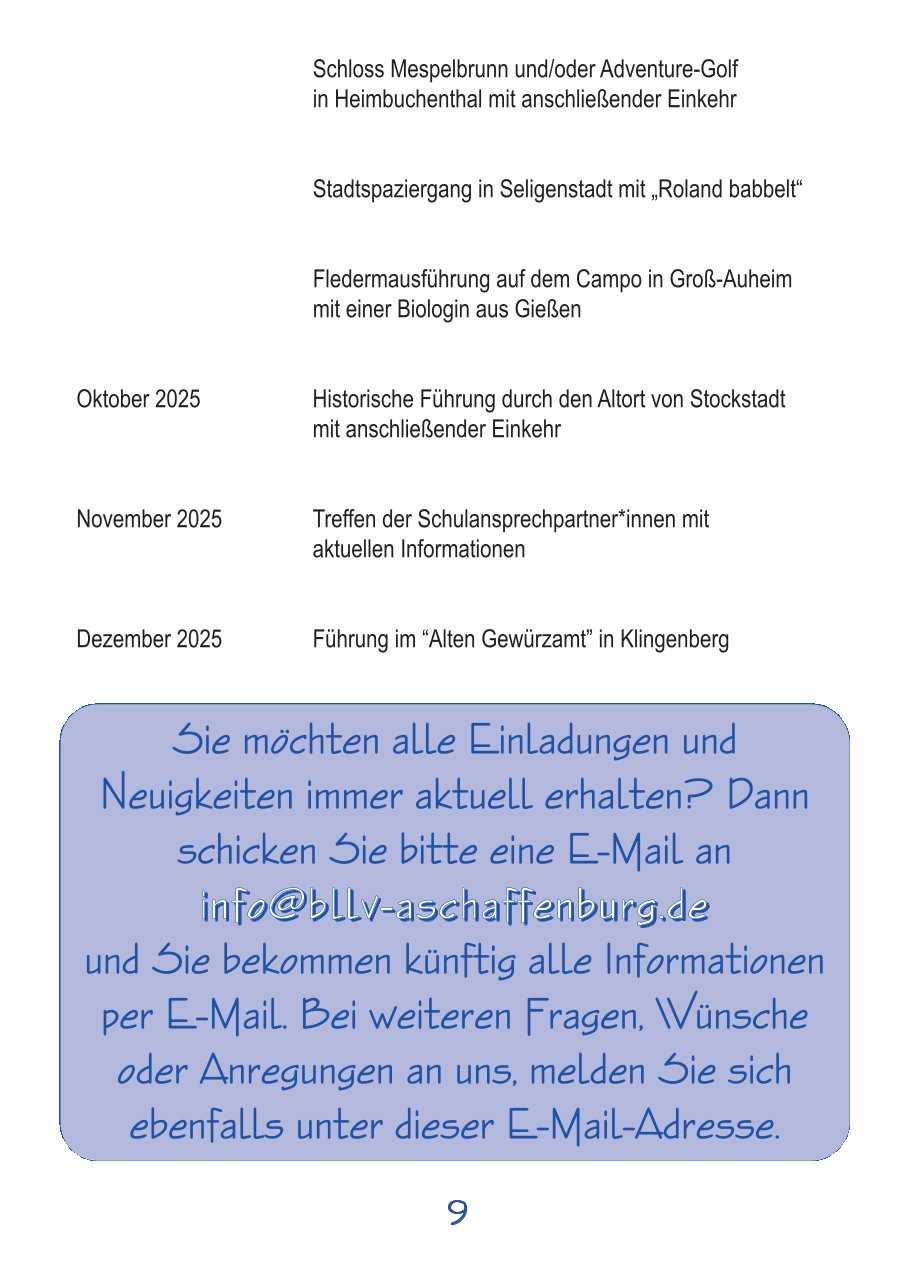 Schloss Mespelbrunn und/oder Adventure-Golf in Heimbuchenthal mit anschließender Einkehr

Stadtspaziergang in Seligenstadt mit „Roland babbelt“

Fledermausführung auf dem Campo in Groß-Auheim mit einer Biologin aus Gießen

Oktober 2025

Historische Führung durch den Altort von Stockstadt mit anschließender Einkehr

November 2025

Treffen der Schulansprechpartner*innen mit aktuellen Informationen

Dezember 2025

Führung im “Alten Gewürzamt” in Klingenberg

Sie möchten alle Einladungen und Neuigkeiten immer aktuell erhalten? Dann schicken Sie bitte eine E-Mail an info@bllv-aschaffenburg.de und Sie bekommen künftig alle Informationen per E-Mail. Bei weiteren Fragen, Wünsche oder Anregungen an uns, melden Sie sich ebenfalls unter dieser E-Mail-Adresse.

9